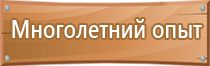 Многолетний опыт